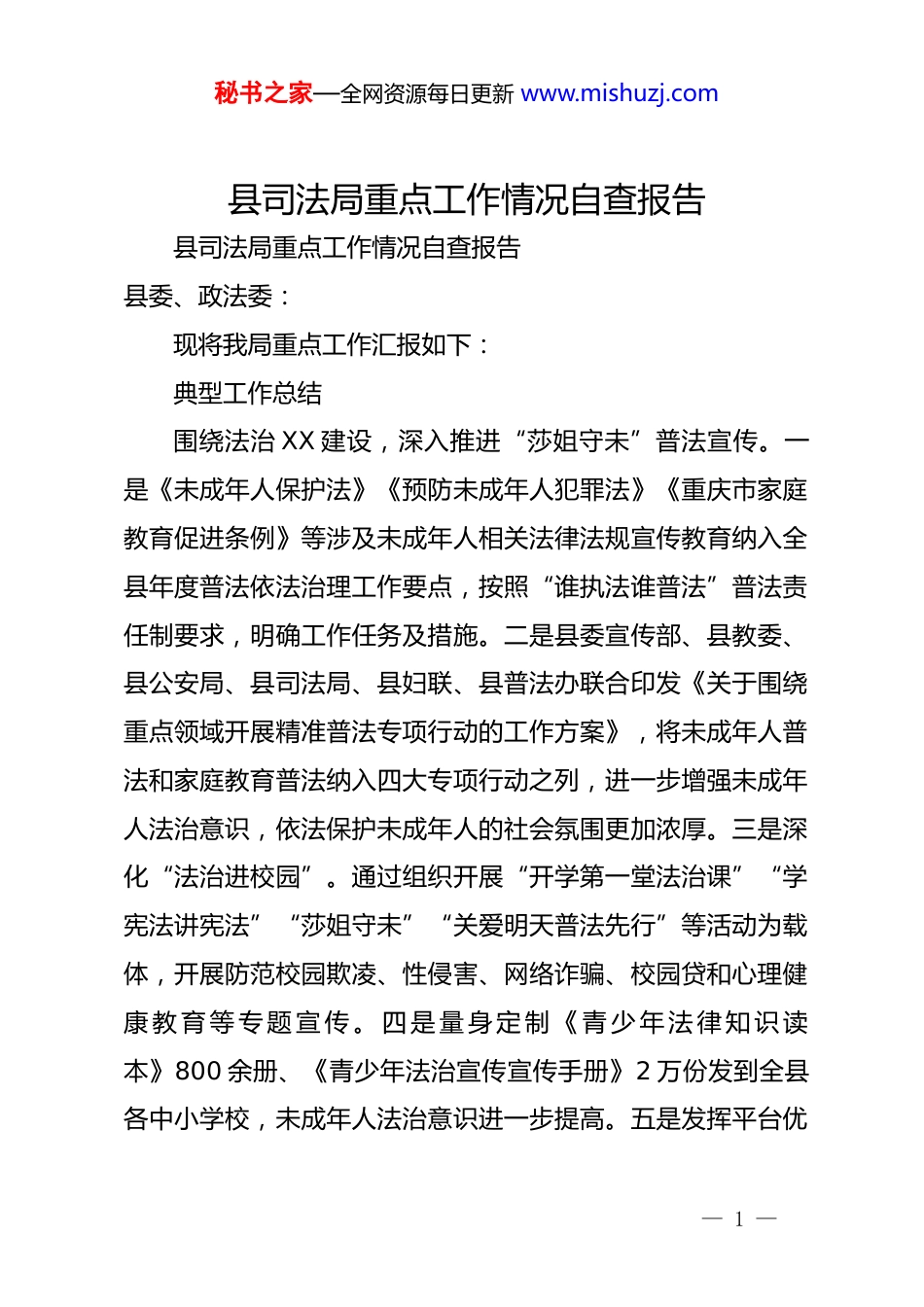 秘书之家—全网资源每日更新 www.mishuzj.com

县司法局重点工作情况自查报告

县司法局重点工作情况自查报告

县委、政法委：

现将我局重点工作汇报如下：

典型工作总结

围绕法治XX建设，深入推进“莎姐守未”普法宣传。一是《未成年人保护法》《预防未成年人犯罪法》《重庆市家庭教育促进条例》等涉及未成年人相关法律法规宣传教育纳入全县年度普法依法治理工作要点，按照“谁执法谁普法”普法责任制要求，明确工作任务及措施。二是县委宣传部、县教委、县公安局、县司法局、县妇联、县普法办联合印发《关于围绕重点领域开展精准普法专项行动的工作方案》，将未成年人普法和家庭教育普法纳入四大专项行动之列，进一步增强未成年人法治意识，依法保护未成年人的社会氛围更加浓厚。三是深化“法治进校园”。通过组织开展“开学第一堂法治课”“学宪法讲宪法”“莎姐守未”“关爱明天普法先行”等活动为载体，开展防范校园欺凌、性侵害、网络诈骗、校园贷和心理健康教育等专题宣传。四是量身定制《青少年法律知识读本》800余册、《青少年法治宣传宣传手册》2万份发到全县各中小学校，未成年人法治意识进一步提高。五是发挥平台优

— 1 —